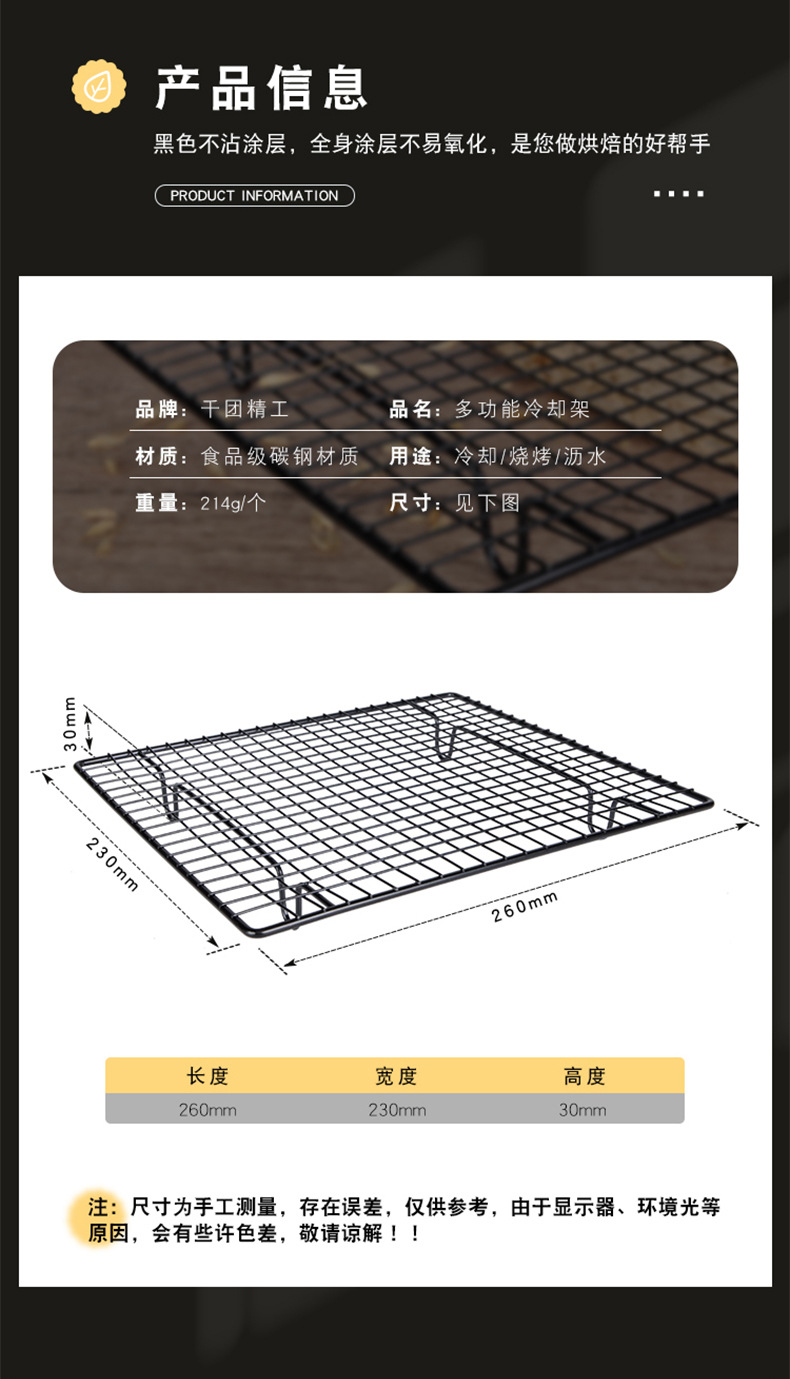 产品信息

黑色不沾涂层，全身涂层不易氧化，是您做烘焙的好帮手

PRODUCT INFORMATION

品牌：千团精工
品名：多功能冷却架
材质：食品级碳钢材质
用途：冷却/烧烤/沥水
重量：214g/个
尺寸：见下图

30mm
230mm
260mm

| 长度 | 宽度 | 高度 |
|---|---|---|
| 260mm | 230mm | 30mm |

注：尺寸为手工测量，存在误差，仅供参考，由于显示器、环境光等原因，会有些许色差，敬请谅解！！